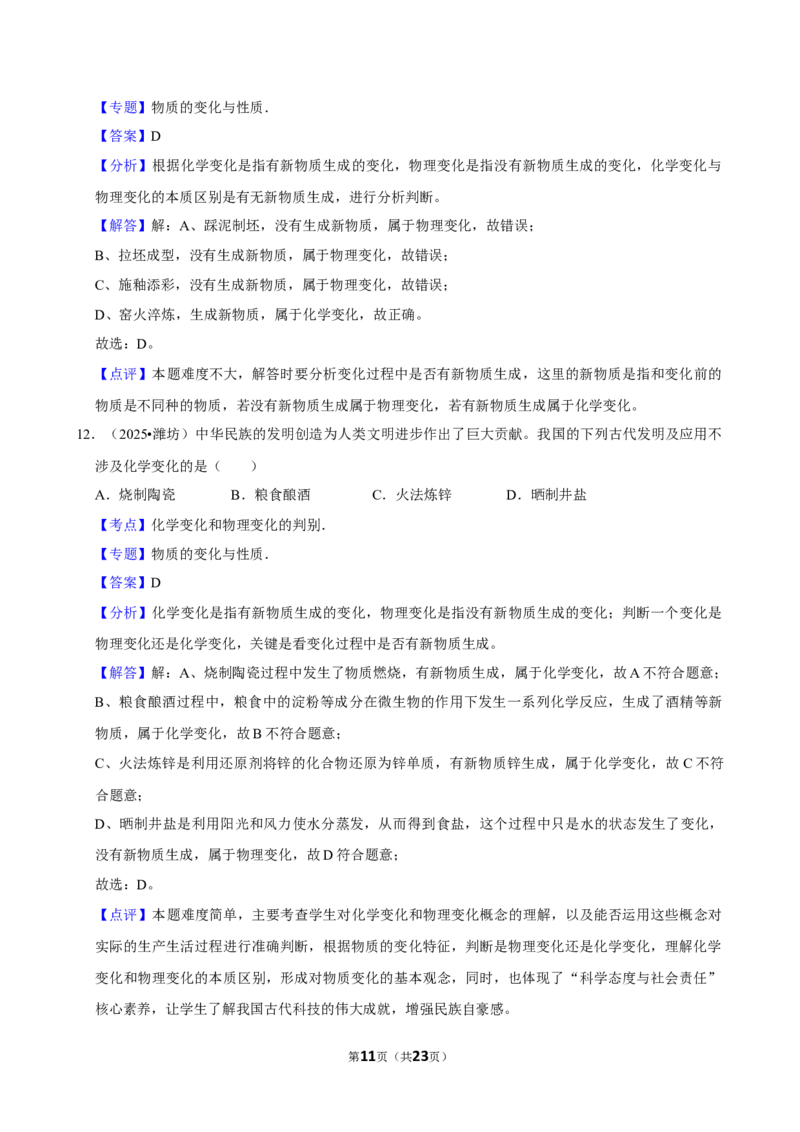 【专题】物质的变化与性质．

【答案】D

【分析】根据化学变化是指有新物质生成的变化，物理变化是指没有新物质生成的变化，化学变化与物理变化的本质区别是有无新物质生成，进行分析判断。

【解答】解：A、踩泥制坯，没有生成新物质，属于物理变化，故错误；

B、拉坯成型，没有生成新物质，属于物理变化，故错误；

C、施釉添彩，没有生成新物质，属于物理变化，故错误；

D、窑火淬炼，生成新物质，属于化学变化，故正确。

故选：D。

【点评】本题难度不大，解答时要分析变化过程中是否有新物质生成，这里的新物质是指和变化前的物质是不同种的物质，若没有新物质生成属于物理变化，若有新物质生成属于化学变化。

12．（2025•潍坊）中华民族的发明创造为人类文明进步作出了巨大贡献。我国的下列古代发明及应用不涉及化学变化的是（　　）

A．烧制陶瓷　　B．粮食酿酒　　C．火法炼锌　　D．晒制井盐

【考点】化学变化和物理变化的判别．

【专题】物质的变化与性质．

【答案】D

【分析】化学变化是指有新物质生成的变化，物理变化是指没有新物质生成的变化；判断一个变化是物理变化还是化学变化，关键是看变化过程中是否有新物质生成。

【解答】解：A、烧制陶瓷过程中发生了物质燃烧，有新物质生成，属于化学变化，故A不符合题意；

B、粮食酿酒过程中，粮食中的淀粉等成分在微生物的作用下发生一系列化学反应，生成了酒精等新物质，属于化学变化，故B不符合题意；

C、火法炼锌是利用还原剂将锌的化合物还原为锌单质，有新物质锌生成，属于化学变化，故C不符合题意；

D、晒制井盐是利用阳光和风力使水分蒸发，从而得到食盐，这个过程中只是水的状态发生了变化，没有新物质生成，属于物理变化，故D符合题意；

故选：D。

【点评】本题难度简单，主要考查学生对化学变化和物理变化概念的理解，以及能否运用这些概念对实际的生产生活过程进行准确判断，根据物质的变化特征，判断是物理变化还是化学变化，理解化学变化和物理变化的本质区别，形成对物质变化的基本观念，同时，也体现了“科学态度与社会责任”核心素养，让学生了解我国古代科技的伟大成就，增强民族自豪感。

第11页（共23页）